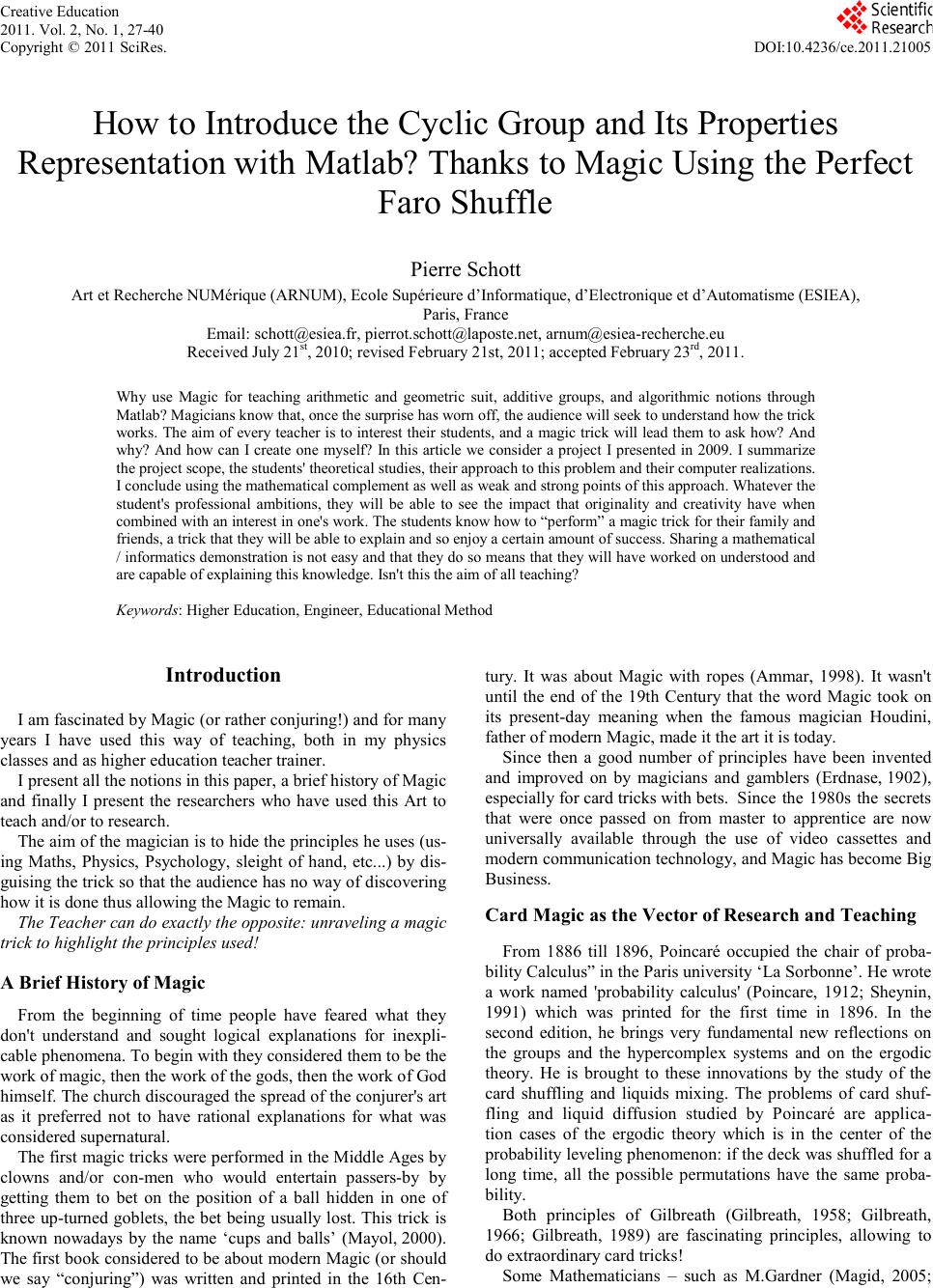 Creative Education
2011. Vol. 2, No. 1, 27-40
Copyright © 2011 SciRes.

Scientific Research

DOI:10.4236/ce.2011.21005

How to Introduce the Cyclic Group and Its Properties Representation with Matlab? Thanks to Magic Using the Perfect Faro Shuffle

Pierre Schott

Art et Recherche NUMérique (ARNUM), Ecole Supérieure d'Informatique, d'Electronique et d'Automatisme (ESIEA), Paris, France
Email: schott@esiea.fr, pierrot.schott@laposte.net, arnum@esiea-recherche.eu
Received July 21$^{st}$, 2010; revised February 21st, 2011; accepted February 23$^{rd}$, 2011.

Why use Magic for teaching arithmetic and geometric suit, additive groups, and algorithmic notions through Matlab? Magicians know that, once the surprise has worn off, the audience will seek to understand how the trick works. The aim of every teacher is to interest their students, and a magic trick will lead them to ask how? And why? And how can I create one myself? In this article we consider a project I presented in 2009. I summarize the project scope, the students' theoretical studies, their approach to this problem and their computer realizations. I conclude using the mathematical complement as well as weak and strong points of this approach. Whatever the student's professional ambitions, they will be able to see the impact that originality and creativity have when combined with an interest in one's work. The students know how to "perform" a magic trick for their family and friends, a trick that they will be able to explain and so enjoy a certain amount of success. Sharing a mathematical / informatics demonstration is not easy and that they do so means that they will have worked on understood and are capable of explaining this knowledge. Isn't this the aim of all teaching?

Keywords: Higher Education, Engineer, Educational Method

Introduction

I am fascinated by Magic (or rather conjuring!) and for many years I have used this way of teaching, both in my physics classes and as higher education teacher trainer.

I present all the notions in this paper, a brief history of Magic and finally I present the researchers who have used this Art to teach and/or to research.

The aim of the magician is to hide the principles he uses (using Maths, Physics, Psychology, sleight of hand, etc...) by disguising the trick so that the audience has no way of discovering how it is done thus allowing the Magic to remain.

The Teacher can do exactly the opposite: unraveling a magic trick to highlight the principles used!

A Brief History of Magic

From the beginning of time people have feared what they don't understand and sought logical explanations for inexplicable phenomena. To begin with they considered them to be the work of magic, then the work of the gods, then the work of God himself. The church discouraged the spread of the conjurer's art as it preferred not to have rational explanations for what was considered supernatural.

The first magic tricks were performed in the Middle Ages by clowns and/or con-men who would entertain passers-by by getting them to bet on the position of a ball hidden in one of three up-turned goblets, the bet being usually lost. This trick is known nowadays by the name 'cups and balls' (Mayol, 2000). The first book considered to be about modern Magic (or should we say "conjuring") was written and printed in the 16th Century. It was about Magic with ropes (Ammar, 1998). It wasn't until the end of the 19th Century that the word Magic took on its present-day meaning when the famous magician Houdini, father of modern Magic, made it the art it is today.

Since then a good number of principles have been invented and improved on by magicians and gamblers (Erdnase, 1902), especially for card tricks with bets. Since the 1980s the secrets that were once passed on from master to apprentice are now universally available through the use of video cassettes and modern communication technology, and Magic has become Big Business.

Card Magic as the Vector of Research and Teaching

From 1886 till 1896, Poincaré occupied the chair of probability Calculus" in the Paris university 'La Sorbonne'. He wrote a work named 'probability calculus' (Poincare, 1912; Sheynin, 1991) which was printed for the first time in 1896. In the second edition, he brings very fundamental new reflections on the groups and the hypercomplex systems and on the ergodic theory. He is brought to these innovations by the study of the card shuffling and liquids mixing. The problems of card shuffling and liquid diffusion studied by Poincaré are application cases of the ergodic theory which is in the center of the probability leveling phenomenon: if the deck was shuffled for a long time, all the possible permutations have the same probability.

Both principles of Gilbreath (Gilbreath, 1958; Gilbreath, 1966; Gilbreath, 1989) are fascinating principles, allowing to do extraordinary card tricks!

Some Mathematicians – such as M.Gardner (Magid, 2005;